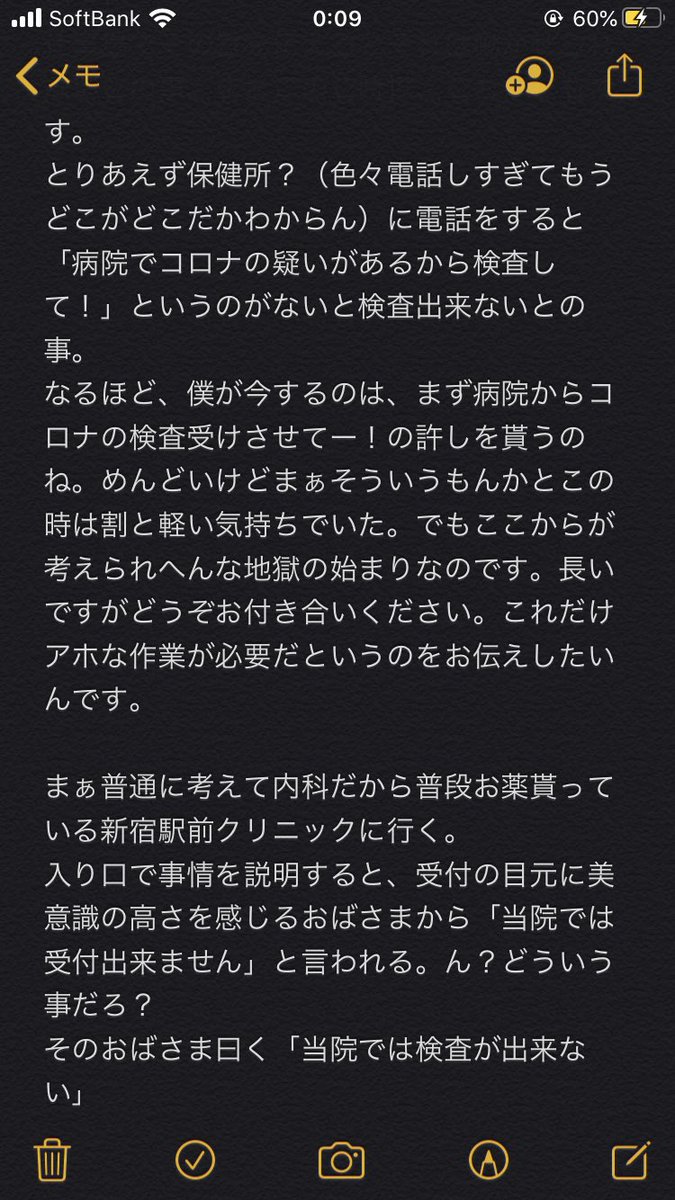 SoftBank 0:09 60%

メモ

す。
とりあえず保健所？（色々電話しすぎてもうどこがどこだかわからん）に電話をすると「病院でコロナの疑いがあるから検査して！」というのがないと検査出来ないとの事。
なるほど、僕が今するのは、まず病院からコロナの検査受けさせてー！の許しを貰うのね。めんどいけどまぁそういうもんかとこの時は割と軽い気持ちでいた。でもここからが考えられへんな地獄の始まりなのです。長いですがどうぞお付き合いください。これだけアホな作業が必要だというのをお伝えしたいんです。

まぁ普通に考えて内科だから普段お薬貰っている新宿駅前クリニックに行く。
入り口で事情を説明すると、受付の目元に美意識の高さを感じるおばさまから「当院では受付出来ません」と言われる。ん？どういう事だろ？
そのおばさま曰く「当院では検査が出来ない」